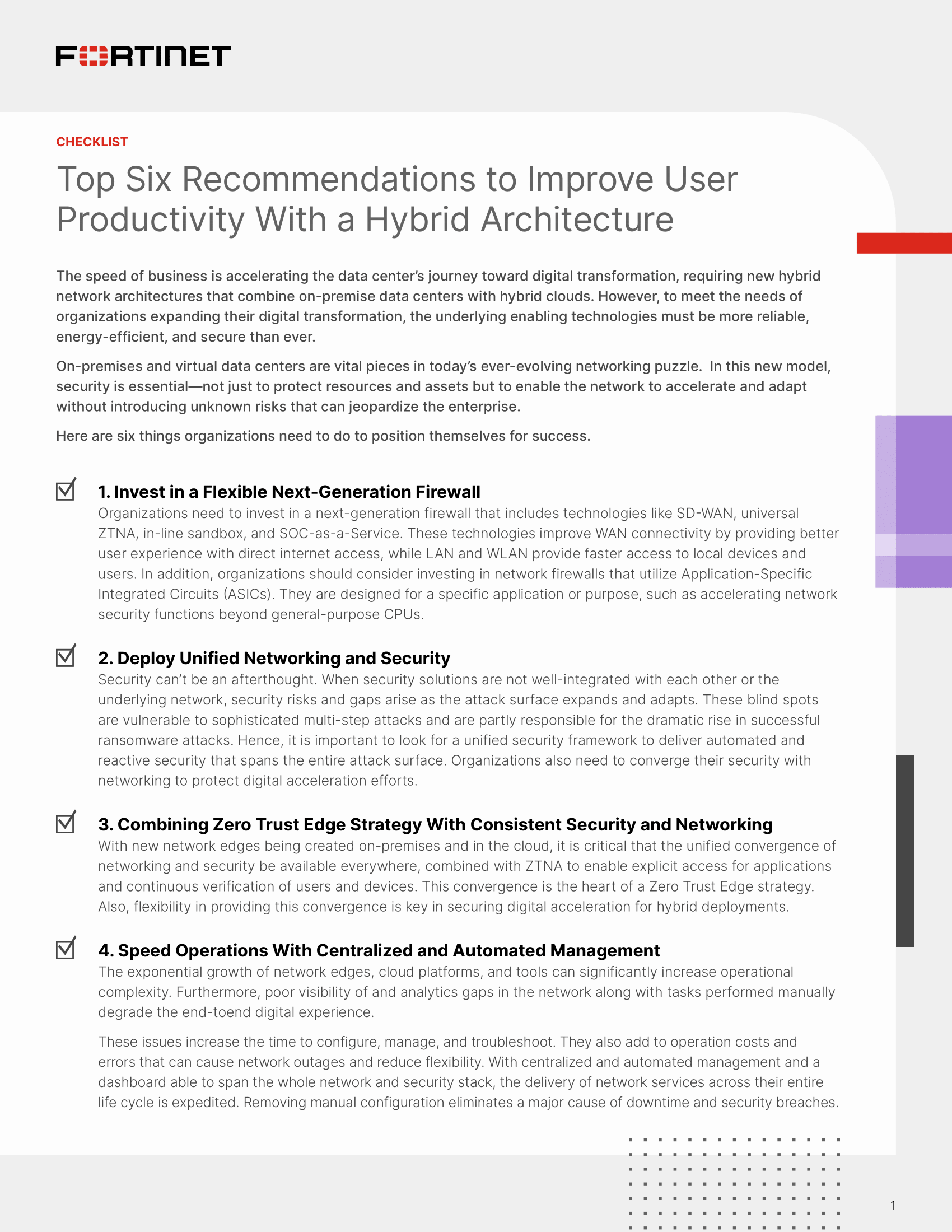 FORTINET

CHECKLIST

Top Six Recommendations to Improve User Productivity With a Hybrid Architecture

The speed of business is accelerating the data center's journey toward digital transformation, requiring new hybrid network architectures that combine on-premise data centers with hybrid clouds. However, to meet the needs of organizations expanding their digital transformation, the underlying enabling technologies must be more reliable, energy-efficient, and secure than ever.

On-premises and virtual data centers are vital pieces in today's ever-evolving networking puzzle. In this new model, security is essential—not just to protect resources and assets but to enable the network to accelerate and adapt without introducing unknown risks that can jeopardize the enterprise.

Here are six things organizations need to do to position themselves for success.

1. Invest in a Flexible Next-Generation Firewall
Organizations need to invest in a next-generation firewall that includes technologies like SD-WAN, universal ZTNA, in-line sandbox, and SOC-as-a-Service. These technologies improve WAN connectivity by providing better user experience with direct internet access, while LAN and WLAN provide faster access to local devices and users. In addition, organizations should consider investing in network firewalls that utilize Application-Specific Integrated Circuits (ASICs). They are designed for a specific application or purpose, such as accelerating network security functions beyond general-purpose CPUs.

2. Deploy Unified Networking and Security
Security can't be an afterthought. When security solutions are not well-integrated with each other or the underlying network, security risks and gaps arise as the attack surface expands and adapts. These blind spots are vulnerable to sophisticated multi-step attacks and are partly responsible for the dramatic rise in successful ransomware attacks. Hence, it is important to look for a unified security framework to deliver automated and reactive security that spans the entire attack surface. Organizations also need to converge their security with networking to protect digital acceleration efforts.

3. Combining Zero Trust Edge Strategy With Consistent Security and Networking
With new network edges being created on-premises and in the cloud, it is critical that the unified convergence of networking and security be available everywhere, combined with ZTNA to enable explicit access for applications and continuous verification of users and devices. This convergence is the heart of a Zero Trust Edge strategy. Also, flexibility in providing this convergence is key in securing digital acceleration for hybrid deployments.

4. Speed Operations With Centralized and Automated Management
The exponential growth of network edges, cloud platforms, and tools can significantly increase operational complexity. Furthermore, poor visibility of and analytics gaps in the network along with tasks performed manually degrade the end-toend digital experience.

These issues increase the time to configure, manage, and troubleshoot. They also add to operation costs and errors that can cause network outages and reduce flexibility. With centralized and automated management and a dashboard able to span the whole network and security stack, the delivery of network services across their entire life cycle is expedited. Removing manual configuration eliminates a major cause of downtime and security breaches.

1